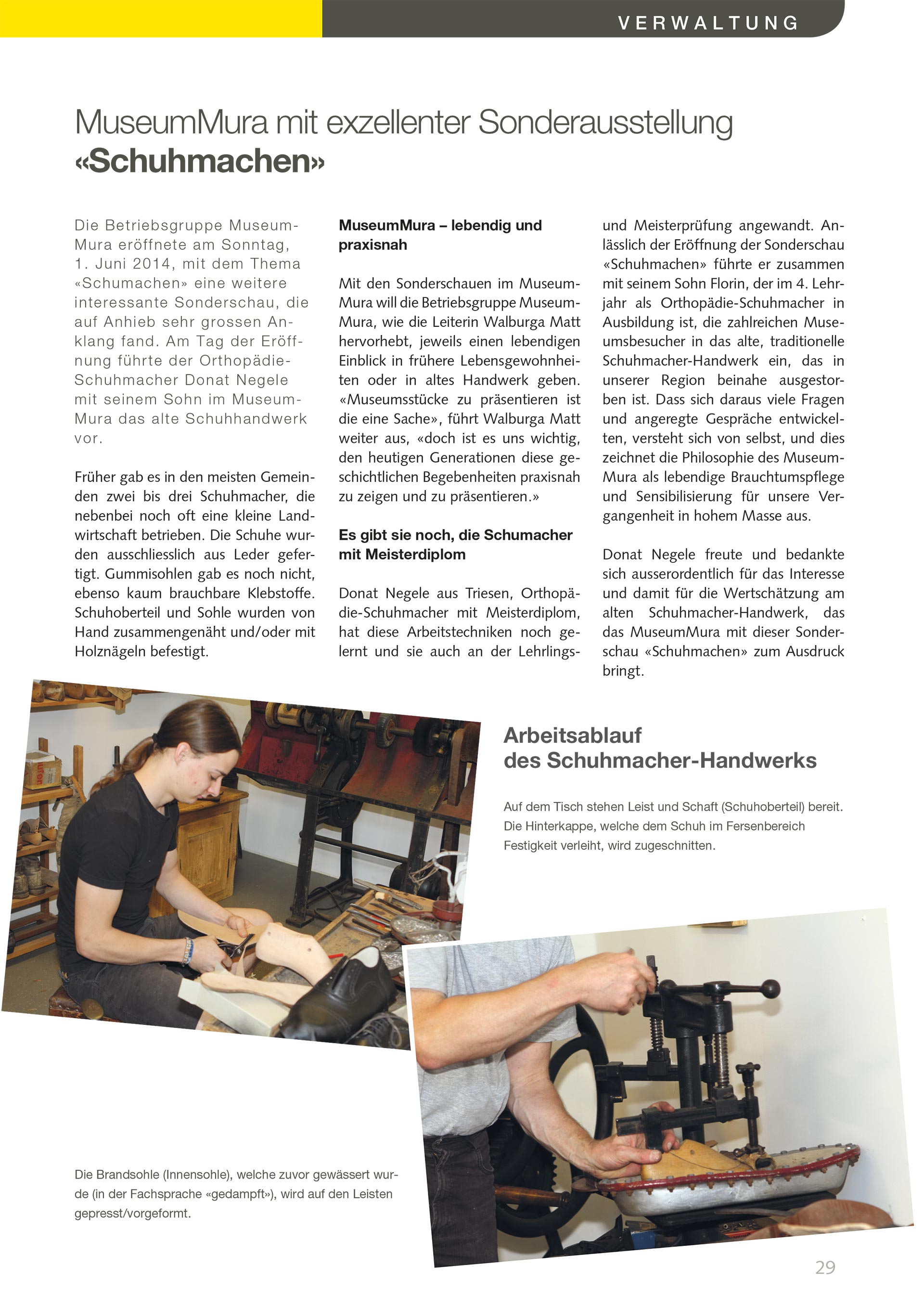 VERWALTUNG

MuseumMura mit exzellenter Sonderausstellung «Schuhmachen»

Die Betriebsgruppe MuseumMura eröffnete am Sonntag, 1. Juni 2014, mit dem Thema «Schumachen» eine weitere interessante Sonderschau, die auf Anhieb sehr grossen Anklang fand. Am Tag der Eröffnung führte der Orthopädie-Schuhmacher Donat Negele mit seinem Sohn im MuseumMura das alte Schuhhandwerk vor.

Früher gab es in den meisten Gemeinden zwei bis drei Schuhmacher, die nebenbei noch oft eine kleine Landwirtschaft betrieben. Die Schuhe wurden ausschliesslich aus Leder gefertigt. Gummisohlen gab es noch nicht, ebenso kaum brauchbare Klebstoffe. Schuhoberteil und Sohle wurden von Hand zusammengenäht und/oder mit Holznägeln befestigt.

MuseumMura – lebendig und praxisnah

Mit den Sonderschauen im MuseumMura will die Betriebsgruppe MuseumMura, wie die Leiterin Walburga Matt hervorhebt, jeweils einen lebendigen Einblick in frühere Lebensgewohnheiten oder in altes Handwerk geben. «Museumsstücke zu präsentieren ist die eine Sache», führt Walburga Matt weiter aus, «doch ist es uns wichtig, den heutigen Generationen diese geschichtlichen Begebenheiten praxisnah zu zeigen und zu präsentieren.»

Es gibt sie noch, die Schumacher mit Meisterdiplom

Donat Negele aus Triesen, Orthopädie-Schuhmacher mit Meisterdiplom, hat diese Arbeitstechniken noch gelernt und sie auch an der Lehrlings- und Meisterprüfung angewandt. Anlässlich der Eröffnung der Sonderschau «Schuhmachen» führte er zusammen mit seinem Sohn Florin, der im 4. Lehrjahr als Orthopädie-Schuhmacher in Ausbildung ist, die zahlreichen Museumsbesucher in das alte, traditionelle Schuhmacher-Handwerk ein, das in unserer Region beinahe ausgestorben ist. Dass sich daraus viele Fragen und angeregte Gespräche entwickelten, versteht sich von selbst, und dies zeichnet die Philosophie des MuseumMura als lebendige Brauchtumspflege und Sensibilisierung für unsere Vergangenheit in hohem Masse aus.

Donat Negele freute und bedankte sich ausserordentlich für das Interesse und damit für die Wertschätzung am alten Schuhmacher-Handwerk, das das MuseumMura mit dieser Sonderschau «Schuhmachen» zum Ausdruck bringt.

Arbeitsablauf des Schuhmacher-Handwerks

Auf dem Tisch stehen Leist und Schaft (Schuhoberteil) bereit. Die Hinterkappe, welche dem Schuh im Fersenbereich Festigkeit verleiht, wird zugeschnitten.

Die Brandsohle (Innensohle), welche zuvor gewässert wurde (in der Fachsprache «gedampft»), wird auf den Leisten gepresst/vorgeformt.

29